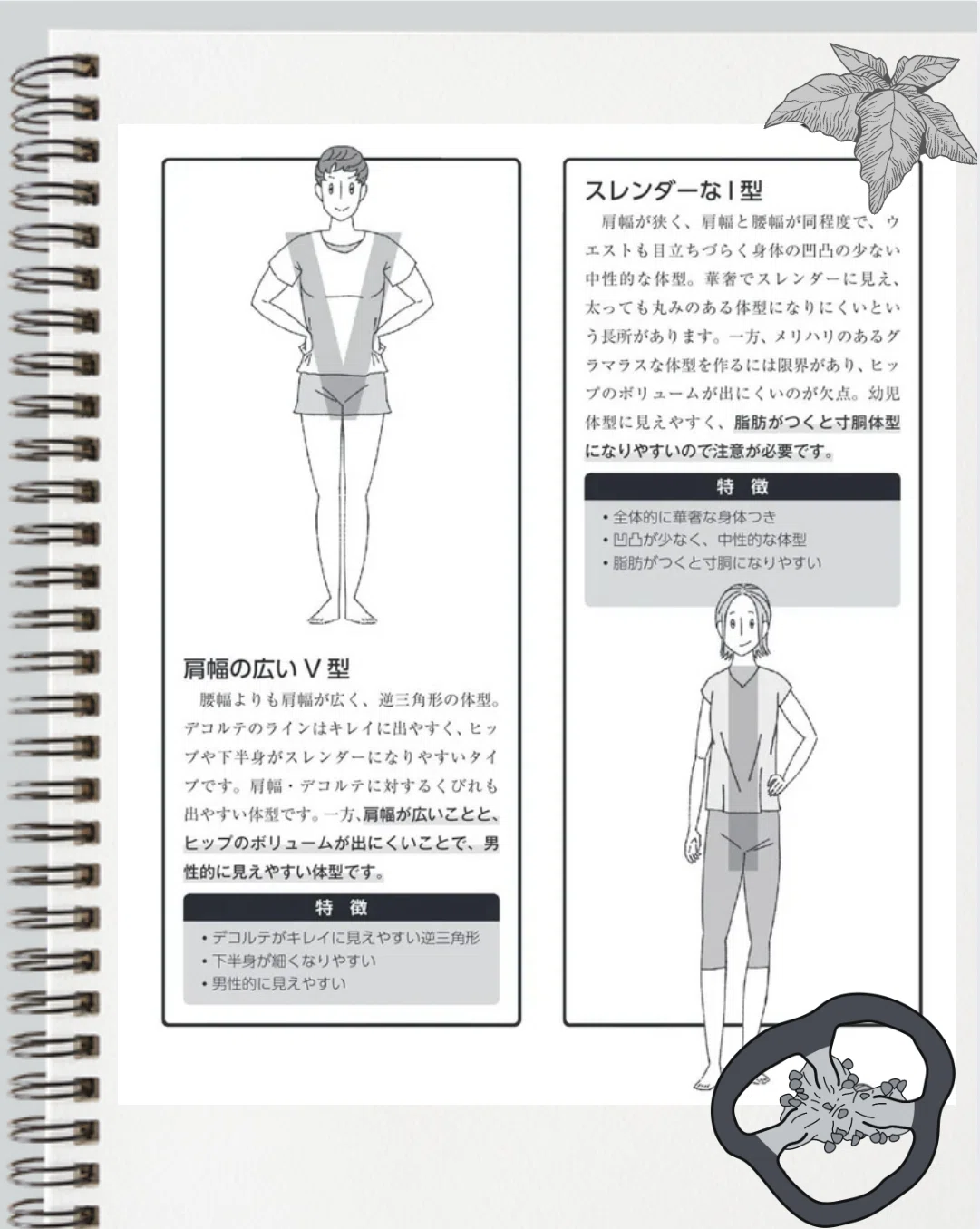 肩幅の広いＶ型

腰幅よりも肩幅が広く、逆三角形の体型。デコルテのラインはキレイに出やすく、ヒップや下半身がスレンダーになりやすいタイプです。肩幅・デコルテに対するくびれも出やすい体型です。一方、肩幅が広いことと、ヒップのボリュームが出にくいことで、男性的に見えやすい体型です。

特 徴

• デコルテがキレイに見えやすい逆三角形
• 下半身が細くなりやすい
• 男性的に見えやすい

スレンダーなＩ型

肩幅が狭く、肩幅と腰幅が同程度で、ウエストも目立ちづらく身体の凹凸の少ない中性的な体型。華奢でスレンダーに見え、太っても丸みのある体型になりにくいという長所があります。一方、メリハリのあるグラマラスな体型を作るには限界があり、ヒップのボリュームが出にくいのが欠点。幼児体型に見えやすく、脂肪がつくと寸胴体型になりやすいので注意が必要です。

特 徴

• 全体的に華奢な身体つき
• 凹凸が少なく、中性的な体型
• 脂肪がつくと寸胴になりやすい